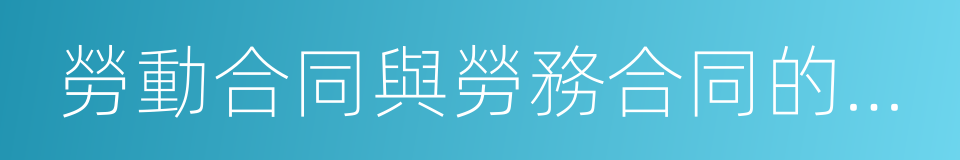 勞動合同與勞務合同的...